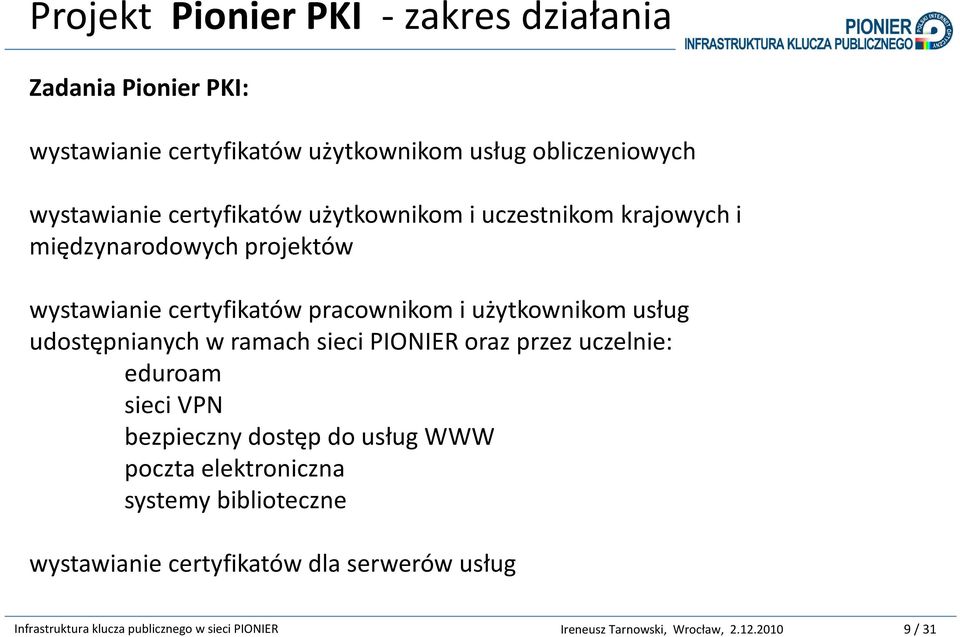 Projekt Pionier PKI - zakres działania

PIONIER
INFRASTRUKTURA KLUCZA PUBLICZNEGO

Zadania Pionier PKI:

wystawianie certyfikatów użytkownikom usług obliczeniowych

wystawianie certyfikatów użytkownikom i uczestnikom krajowych i międzynarodowych projektów

wystawianie certyfikatów pracownikom i użytkownikom usług udostępnianych w ramach sieci PIONIER oraz przez uczelnie:
eduroam
sieci VPN
bezpieczny dostęp do usług WWW
poczta elektroniczna
systemy biblioteczne

wystawianie certyfikatów dla serwerów usług

Infrastruktura klucza publicznego w sieci PIONIER
Ireneusz Tarnowski, Wrocław, 2.12.2010
9 / 31